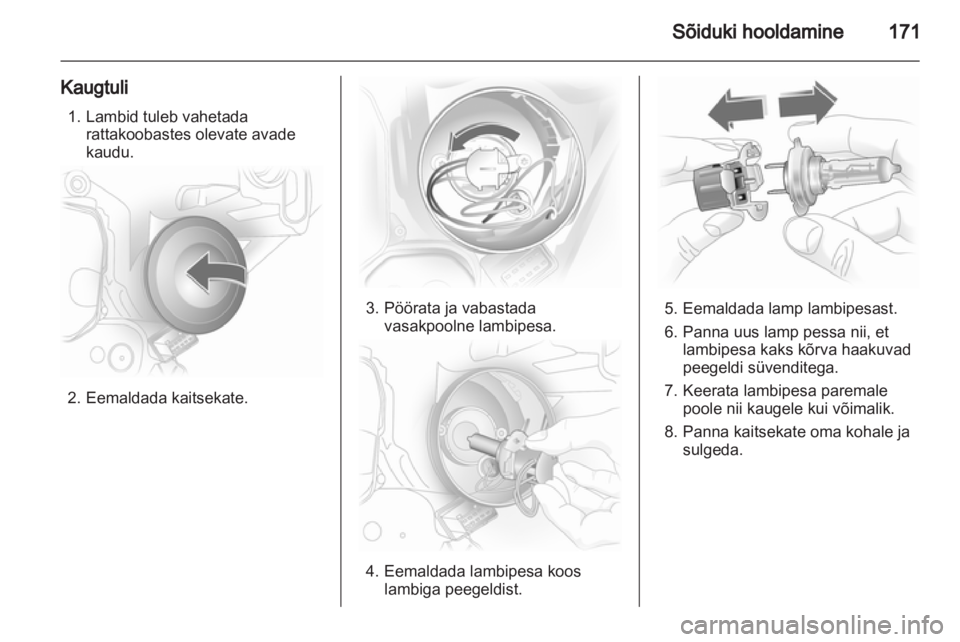 Sõiduki hooldamine 171

Kaugtuli

1. Lambid tuleb vahetada rattakoobastes olevate avade kaudu.

2. Eemaldada kaitsekate.

3. Pöörata ja vabastada vasakpoolne lambipesa.

4. Eemaldada lambipesa koos lambiga peegeldist.

5. Eemaldada lamp lambipesast.

6. Panna uus lamp pessa nii, et lambipesa kaks kõrva haakuvad peegeldi süvenditega.

7. Keerata lambipesa paremale poole nii kaugele kui võimalik.

8. Panna kaitsekate oma kohale ja sulgeda.

carmanualsonline.info